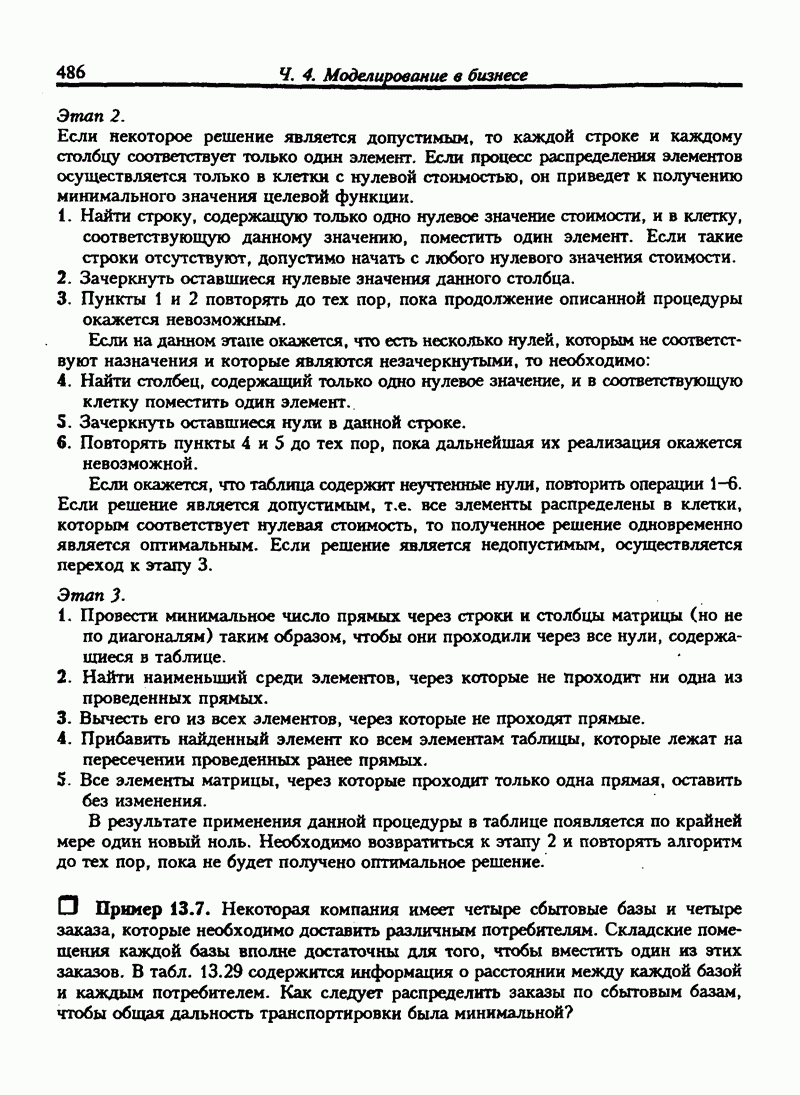 486 Ч. 4. Моделирование в бизнесе

Этап 2.
Если некоторое решение является допустимым, то каждой строке и каждому столбцу соответствует только один элемент. Если процесс распределения элементов осуществляется только в клетки с нулевой стоимостью, он приведет к получению минимального значения целевой функции.
1. Найти строку, содержащую только одно нулевое значение стоимости, и в клетку, соответствующую данному значению, поместить один элемент. Если такие строки отсутствуют, допустимо начать с любого нулевого значения стоимости.
2. Зачеркнуть оставшиеся нулевые значения данного столбца.
3. Пункты 1 и 2 повторять до тех пор, пока продолжение описанной процедуры окажется невозможным.

Если на данном этапе окажется, что есть несколько нулей, которым не соответствуют назначения и которые являются незачеркнутыми, то необходимо:
4. Найти столбец, содержащий только одно нулевое значение, и в соответствующую клетку поместить один элемент.
5. Зачеркнуть оставшиеся нули в данной строке.
6. Повторять пункты 4 и 5 до тех пор, пока дальнейшая их реализация окажется невозможной.

Если окажется, что таблица содержит неучтенные нули, повторить операции 1–6. Если решение является допустимым, т.е. все элементы распределены в клетки, которым соответствует нулевая стоимость, то полученное решение одновременно является оптимальным. Если решение является недопустимым, осуществляется переход к этапу 3.

Этап 3.
1. Провести минимальное число прямых через строки и столбцы матрицы (но не по диагоналям) таким образом, чтобы они проходили через все нули, содержащиеся в таблице.
2. Найти наименьший среди элементов, через которые не проходит ни одна из проведенных прямых.
3. Вычесть его из всех элементов, через которые не проходят прямые.
4. Прибавить найденный элемент ко всем элементам таблицы, которые лежат на пересечении проведенных ранее прямых.
5. Все элементы матрицы, через которые проходит только одна прямая, оставить без изменения.

В результате применения данной процедуры в таблице появляется по крайней мере один новый ноль. Необходимо возвратиться к этапу 2 и повторять алгоритм до тех пор, пока не будет получено оптимальное решение.

Пример 13.7. Некоторая компания имеет четыре сбытовые базы и четыре заказа, которые необходимо доставить различным потребителям. Складские помещения каждой базы вполне достаточны для того, чтобы вместить один из этих заказов. В табл. 13.29 содержится информация о расстоянии между каждой базой и каждым потребителем. Как следует распределить заказы по сбытовым базам, чтобы общая дальность транспортировки была минимальной?